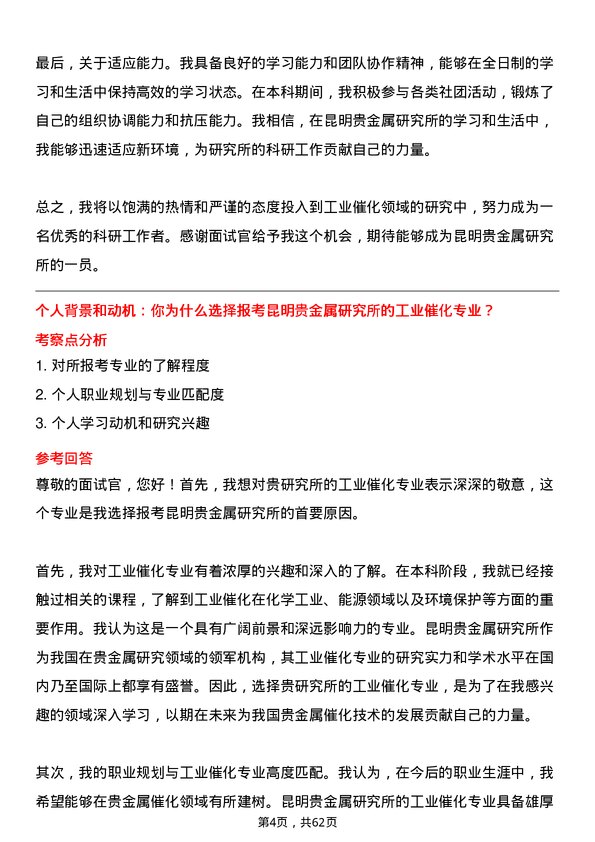 最后，关于适应能力。我具备良好的学习能力和团队协作精神，能够在全日制的学习和生活中保持高效的学习状态。在本科期间，我积极参与各类社团活动，锻炼了自己的组织协调能力和抗压能力。我相信，在昆明贵金属研究所的学习和生活中，我能够迅速适应新环境，为研究所的科研工作贡献自己的力量。

总之，我将以饱满的热情和严谨的态度投入到工业催化领域的研究中，努力成为一名优秀的科研工作者。感谢面试官给予我这个机会，期待能够成为昆明贵金属研究所的一员。

个人背景和动机：你为什么选择报考昆明贵金属研究所的工业催化专业？

考察点分析

1. 对所报考专业的了解程度
2. 个人职业规划与专业匹配度
3. 个人学习动机和研究兴趣

参考回答

尊敬的面试官，您好！首先，我想对贵研究所的工业催化专业表示深深的敬意，这个专业是我选择报考昆明贵金属研究所的首要原因。

首先，我对工业催化专业有着浓厚的兴趣和深入的了解。在本科阶段，我就已经接触过相关的课程，了解到工业催化在化学工业、能源领域以及环境保护等方面的重要作用。我认为这是一个具有广阔前景和深远影响力的专业。昆明贵金属研究所作为我国在贵金属研究领域的领军机构，其工业催化专业的研究实力和学术水平在国内乃至国际上都享有盛誉。因此，选择贵研究所的工业催化专业，是为了在我感兴趣的领域深入学习，以期在未来为我国贵金属催化技术的发展贡献自己的力量。

其次，我的职业规划与工业催化专业高度匹配。我认为，在今后的职业生涯中，我希望能够在贵金属催化领域有所建树。昆明贵金属研究所的工业催化专业具备雄厚

第4页，共62页